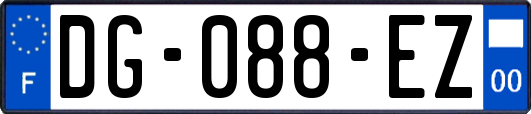 F
DG-088-EZ
00